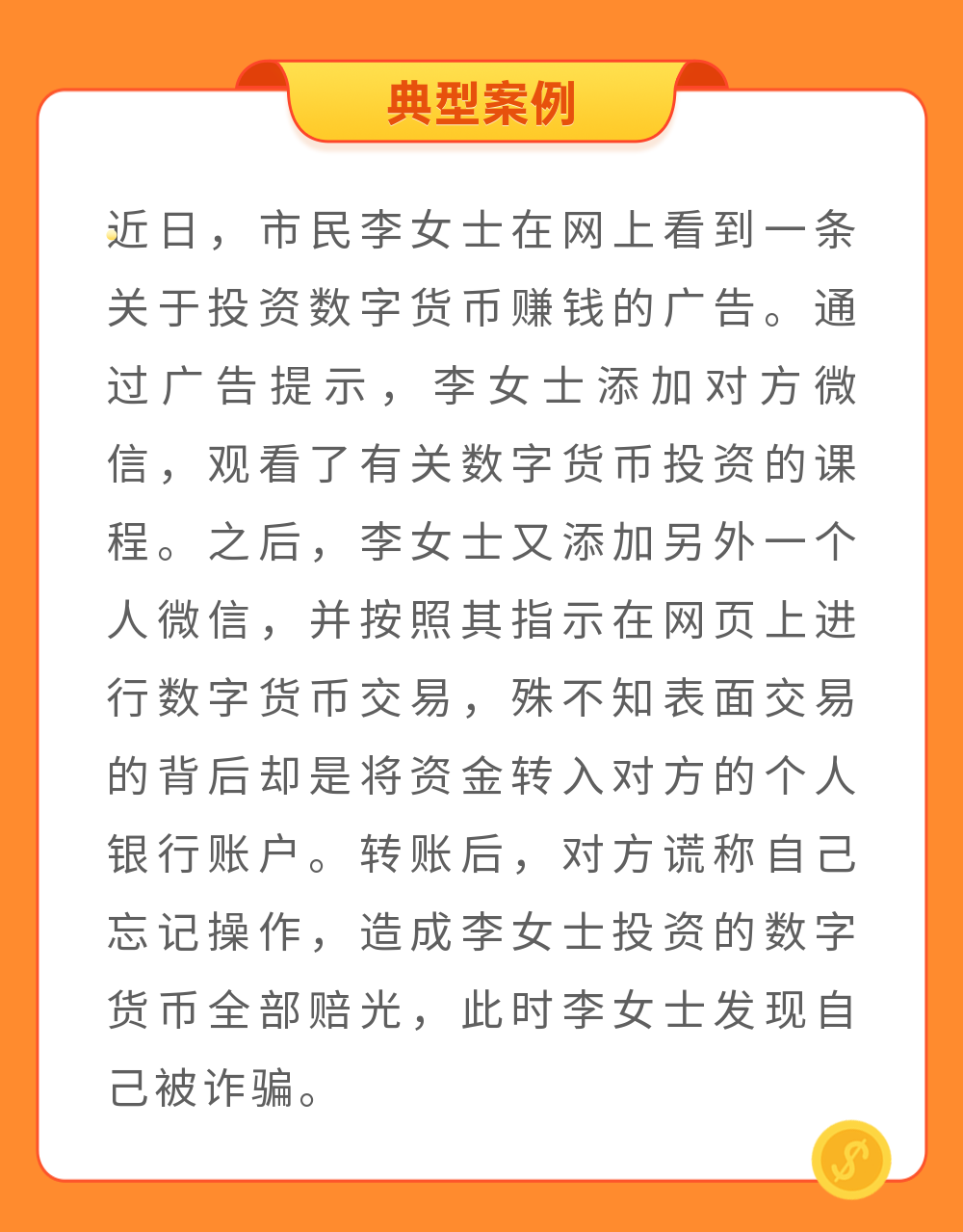 典型案例

近日，市民李女士在网上看到一条关于投资数字货币赚钱的广告。通过广告提示，李女士添加对方微信，观看了有关数字货币投资的课程。之后，李女士又添加另外一个人微信，并按照其指示在网页上进行数字货币交易，殊不知表面交易的背后却是将资金转入对方的个人银行账户。转账后，对方谎称自己忘记操作，造成李女士投资的数字货币全部赔光，此时李女士发现自己被诈骗。

$